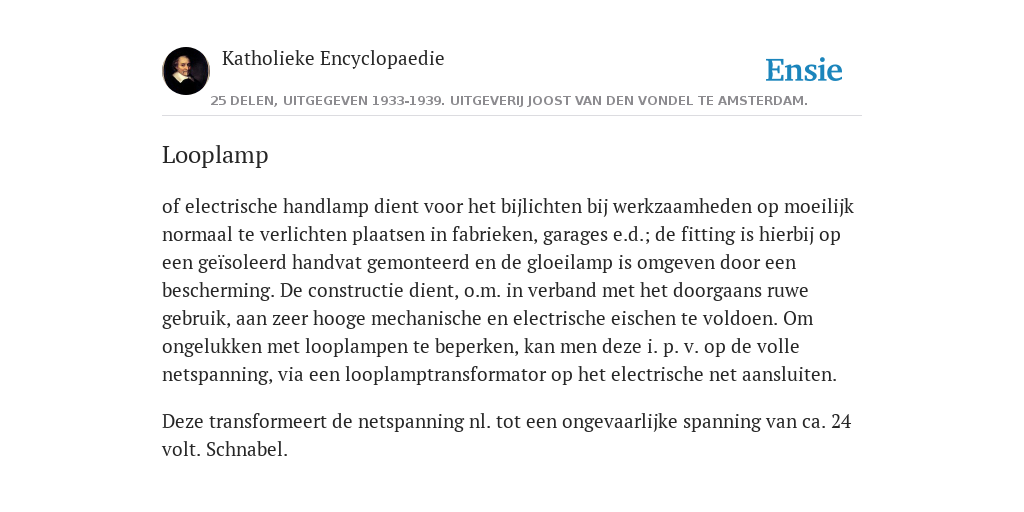 Katholieke Encyclopaedie

Ensie

25 DELEN, UITGEGEVEN 1933-1939. UITGEVERIJ JOOST VAN DEN VONDEL TE AMSTERDAM.

Looplamp

of electrische handlamp dient voor het bijlichten bij werkzaamheden op moeilijk normaal te verlichten plaatsen in fabrieken, garages e.d.; de fitting is hierbij op een geïsoleerd handvat gemonteerd en de gloeilamp is omgeven door een bescherming. De constructie dient, o.m. in verband met het doorgaans ruwe gebruik, aan zeer hooge mechanische en electrische eischen te voldoen. Om ongelukken met looplampen te beperken, kan men deze i. p. v. op de volle netspanning, via een looplamptransformator op het electrische net aansluiten.

Deze transformeert de netspanning nl. tot een ongevaarlijke spanning van ca. 24 volt. Schnabel.